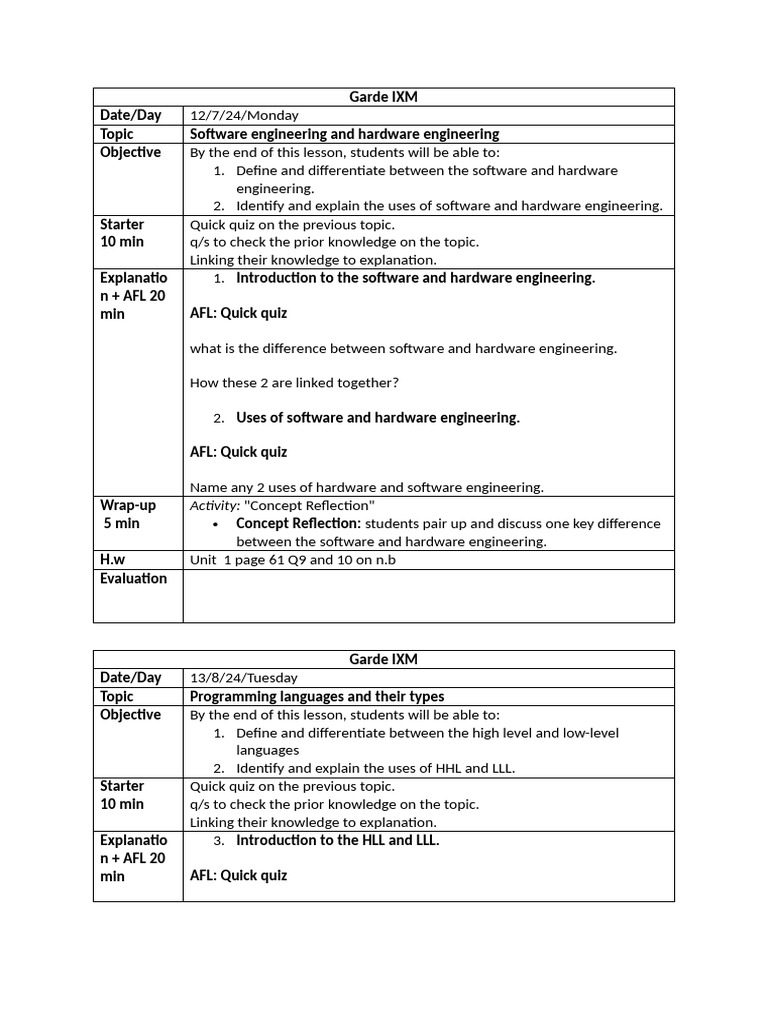 | Garde IXM | |
|---|---|
| Date/Day | 12/7/24/Monday |
| Topic | Software engineering and hardware engineering |
| Objective | By the end of this lesson, students will be able to: 1. Define and differentiate between the software and hardware engineering. 2. Identify and explain the uses of software and hardware engineering. |
| Starter 10 min | Quick quiz on the previous topic. q/s to check the prior knowledge on the topic. Linking their knowledge to explanation. |
| Explanation + AFL 20 min | 1. Introduction to the software and hardware engineering. AFL: Quick quiz what is the difference between software and hardware engineering. How these 2 are linked together? 2. Uses of software and hardware engineering. AFL: Quick quiz Name any 2 uses of hardware and software engineering. |
| Wrap-up 5 min | Activity: "Concept Reflection" • Concept Reflection: students pair up and discuss one key difference between the software and hardware engineering. |
| H.w | Unit 1 page 61 Q9 and 10 on n.b |
| Evaluation | |

| Garde IXM | |
|---|---|
| Date/Day | 13/8/24/Tuesday |
| Topic | Programming languages and their types |
| Objective | By the end of this lesson, students will be able to: 1. Define and differentiate between the high level and low-level languages 2. Identify and explain the uses of HHL and LLL. |
| Starter 10 min | Quick quiz on the previous topic. q/s to check the prior knowledge on the topic. Linking their knowledge to explanation. |
| Explanation + AFL 20 min | 3. Introduction to the HLL and LLL. AFL: Quick quiz |